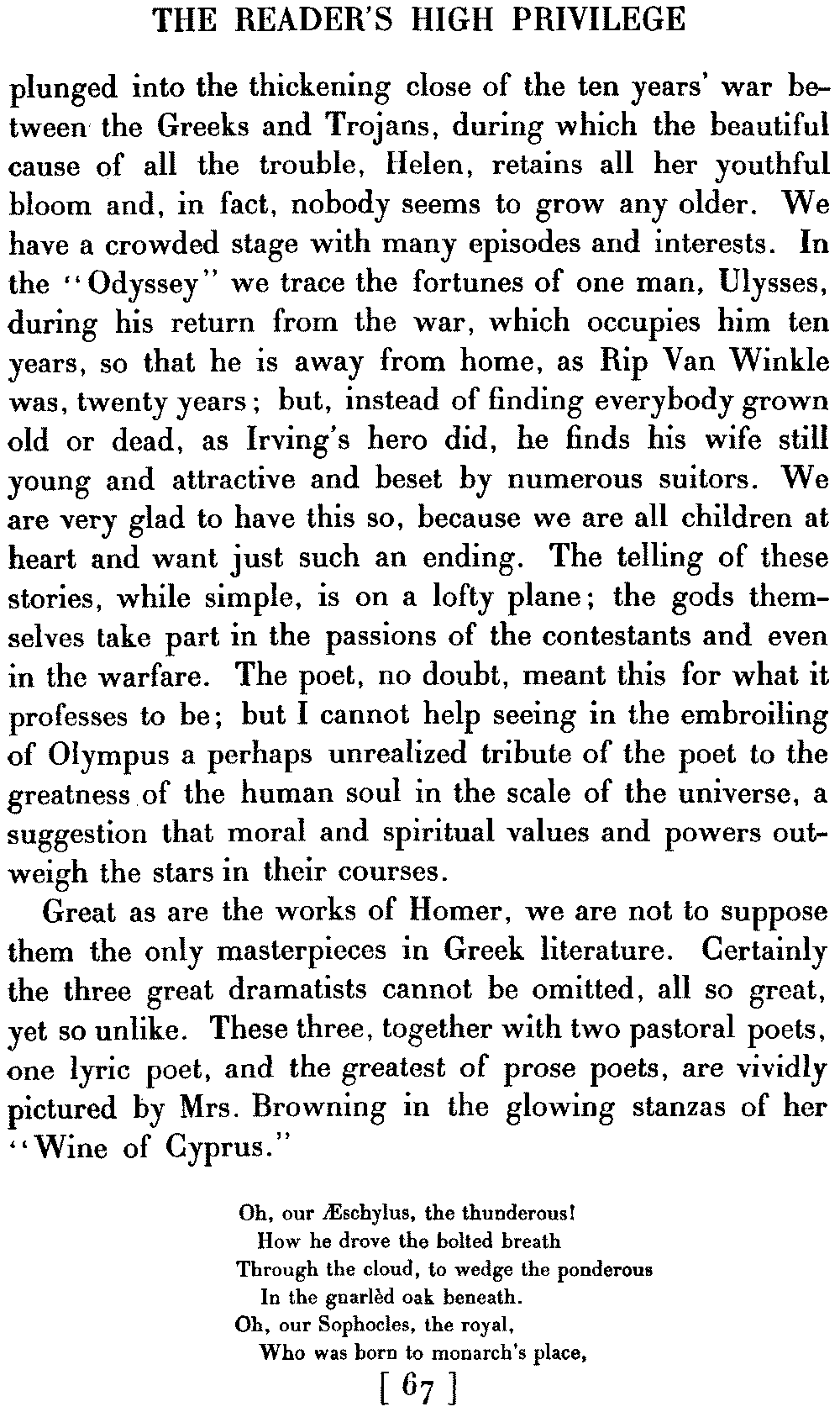 THE READER'S HIGH PRIVILEGE

plunged into the thickening close of the ten years' war between the Greeks and Trojans, during which the beautiful cause of all the trouble, Helen, retains all her youthful bloom and, in fact, nobody seems to grow any older. We have a crowded stage with many episodes and interests. In the "Odyssey" we trace the fortunes of one man, Ulysses, during his return from the war, which occupies him ten years, so that he is away from home, as Rip Van Winkle was, twenty years; but, instead of finding everybody grown old or dead, as Irving's hero did, he finds his wife still young and attractive and beset by numerous suitors. We are very glad to have this so, because we are all children at heart and want just such an ending. The telling of these stories, while simple, is on a lofty plane; the gods themselves take part in the passions of the contestants and even in the warfare. The poet, no doubt, meant this for what it professes to be; but I cannot help seeing in the embroiling of Olympus a perhaps unrealized tribute of the poet to the greatness of the human soul in the scale of the universe, a suggestion that moral and spiritual values and powers outweigh the stars in their courses.

Great as are the works of Homer, we are not to suppose them the only masterpieces in Greek literature. Certainly the three great dramatists cannot be omitted, all so great, yet so unlike. These three, together with two pastoral poets, one lyric poet, and the greatest of prose poets, are vividly pictured by Mrs. Browning in the glowing stanzas of her "Wine of Cyprus."

Oh, our Æschylus, the thunderous!
How he drove the bolted breath
Through the cloud, to wedge the ponderous
In the gnarlèd oak beneath.
Oh, our Sophocles, the royal,
Who was born to monarch's place,

[ 67 ]